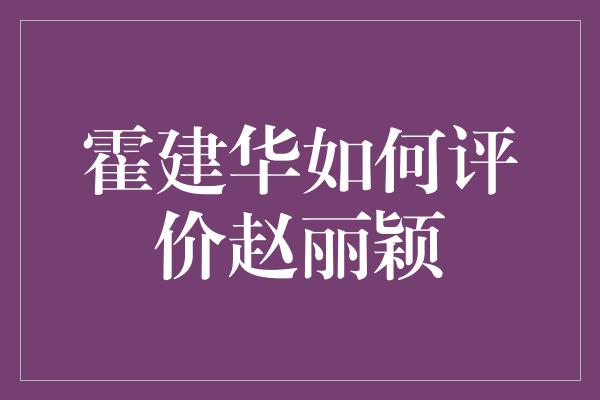 霍建华如何评价赵丽颖